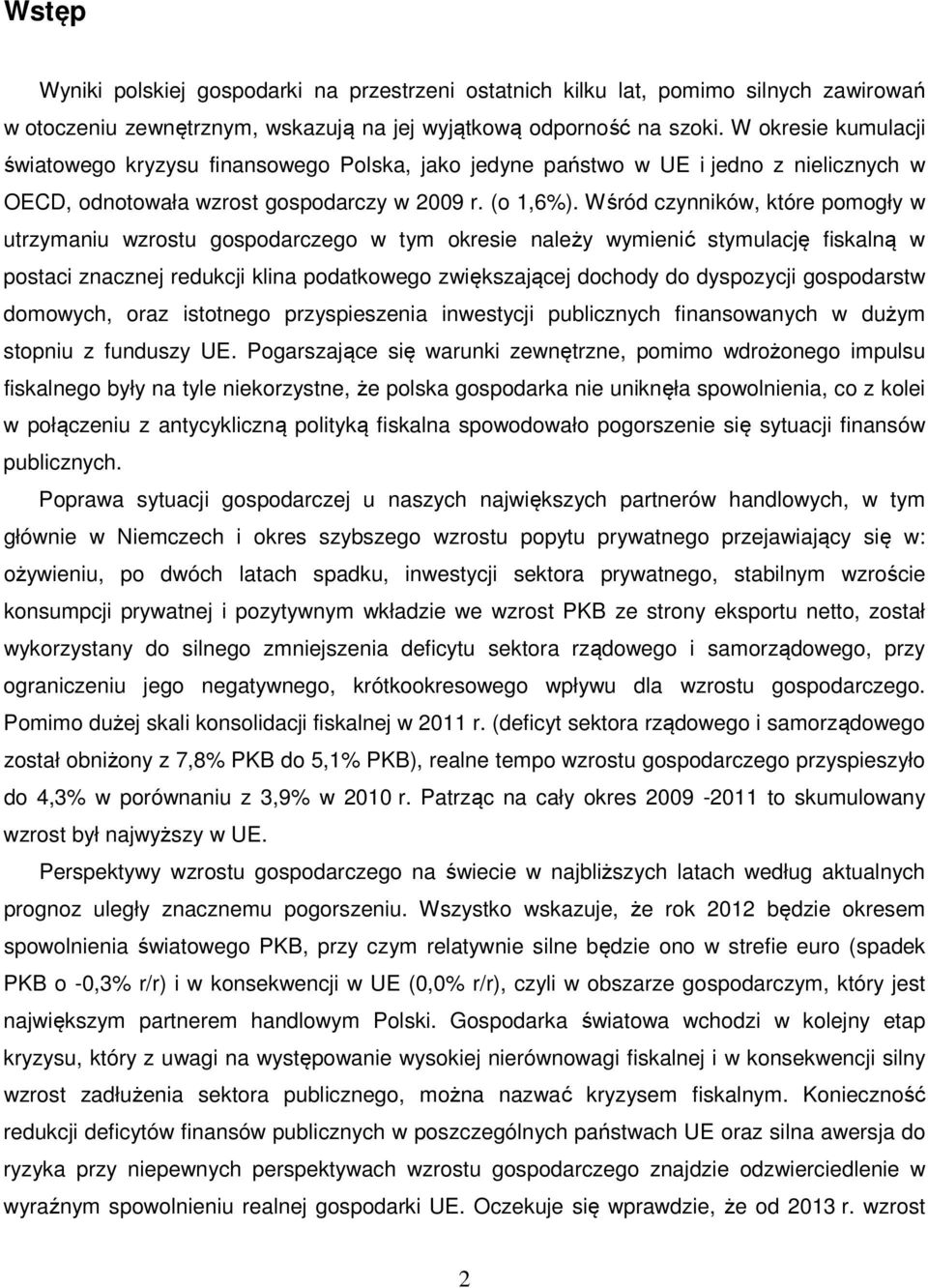 Wstęp

Wyniki polskiej gospodarki na przestrzeni ostatnich kilku lat, pomimo silnych zawirowań w otoczeniu zewnętrznym, wskazują na jej wyjątkową odporność na szoki. W okresie kumulacji światowego kryzysu finansowego Polska, jako jedyne państwo w UE i jedno z nielicznych w OECD, odnotowała wzrost gospodarczy w 2009 r. (o 1,6%). Wśród czynników, które pomogły w utrzymaniu wzrostu gospodarczego w tym okresie należy wymienić stymulację fiskalną w postaci znacznej redukcji klina podatkowego zwiększającej dochody do dyspozycji gospodarstw domowych, oraz istotnego przyspieszenia inwestycji publicznych finansowanych w dużym stopniu z funduszy UE. Pogarszające się warunki zewnętrzne, pomimo wdrożonego impulsu fiskalnego były na tyle niekorzystne, że polska gospodarka nie uniknęła spowolnienia, co z kolei w połączeniu z antycykliczną polityką fiskalna spowodowało pogorszenie się sytuacji finansów publicznych.

Poprawa sytuacji gospodarczej u naszych największych partnerów handlowych, w tym głównie w Niemczech i okres szybszego wzrostu popytu prywatnego przejawiający się w: ożywieniu, po dwóch latach spadku, inwestycji sektora prywatnego, stabilnym wzroście konsumpcji prywatnej i pozytywnym wkładzie we wzrost PKB ze strony eksportu netto, został wykorzystany do silnego zmniejszenia deficytu sektora rządowego i samorządowego, przy ograniczeniu jego negatywnego, krótkookresowego wpływu dla wzrostu gospodarczego. Pomimo dużej skali konsolidacji fiskalnej w 2011 r. (deficyt sektora rządowego i samorządowego został obniżony z 7,8% PKB do 5,1% PKB), realne tempo wzrostu gospodarczego przyspieszyło do 4,3% w porównaniu z 3,9% w 2010 r. Patrząc na cały okres 2009 -2011 to skumulowany wzrost był najwyższy w UE.

Perspektywy wzrostu gospodarczego na świecie w najbliższych latach według aktualnych prognoz uległy znacznemu pogorszeniu. Wszystko wskazuje, że rok 2012 będzie okresem spowolnienia światowego PKB, przy czym relatywnie silne będzie ono w strefie euro (spadek PKB o -0,3% r/r) i w konsekwencji w UE (0,0% r/r), czyli w obszarze gospodarczym, który jest największym partnerem handlowym Polski. Gospodarka światowa wchodzi w kolejny etap kryzysu, który z uwagi na występowanie wysokiej nierównowagi fiskalnej i w konsekwencji silny wzrost zadłużenia sektora publicznego, można nazwać kryzysem fiskalnym. Konieczność redukcji deficytów finansów publicznych w poszczególnych państwach UE oraz silna awersja do ryzyka przy niepewnych perspektywach wzrostu gospodarczego znajdzie odzwierciedlenie w wyraźnym spowolnieniu realnej gospodarki UE. Oczekuje się wprawdzie, że od 2013 r. wzrost

2